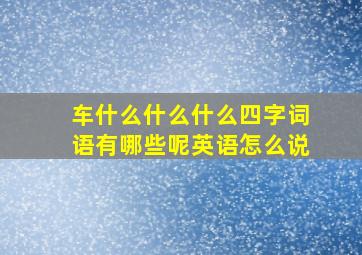 车什么什么什么四字词语有哪些呢英语怎么说